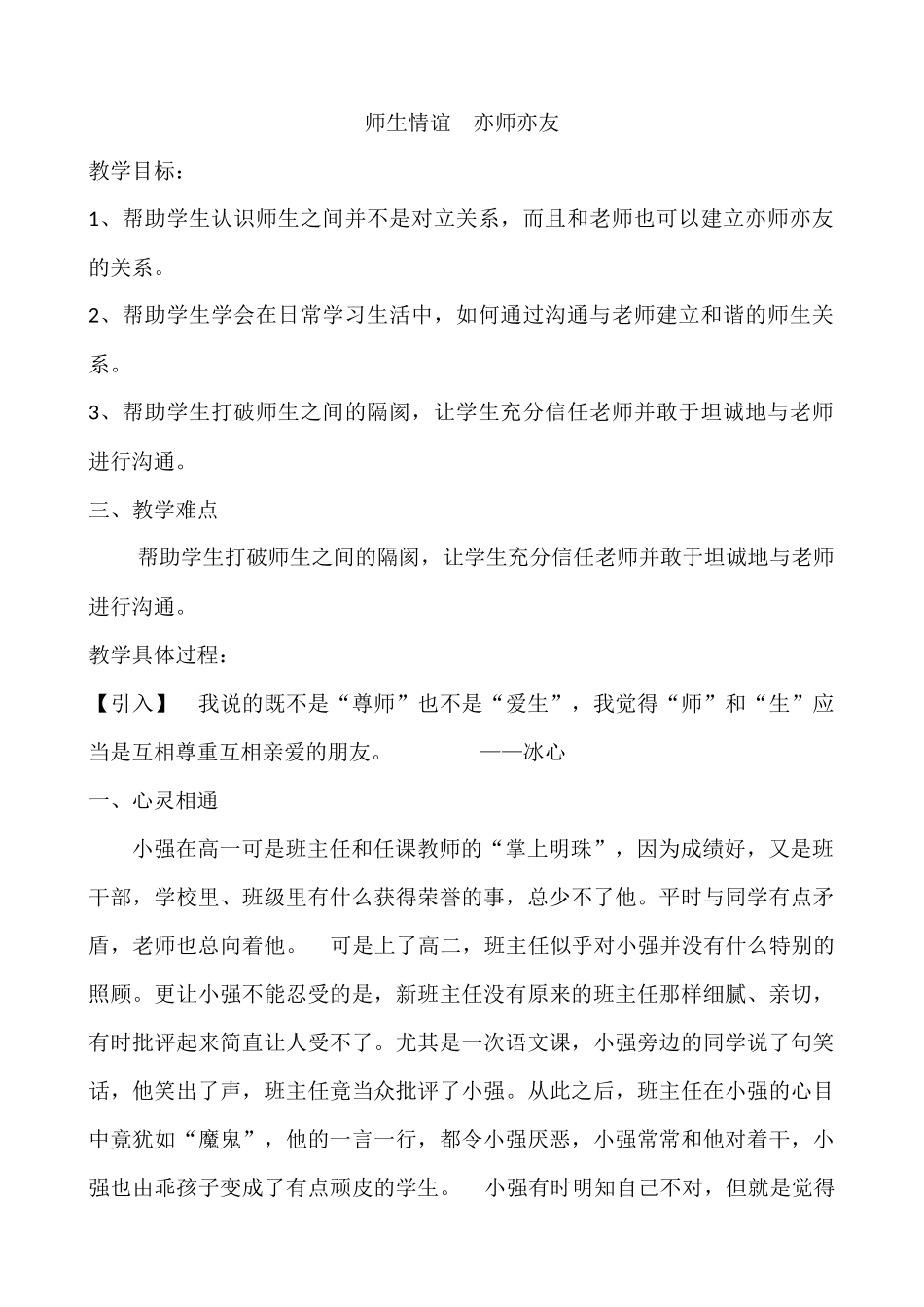 师生情谊　亦师亦友

教学目标：

1、帮助学生认识师生之间并不是对立关系，而且和老师也可以建立亦师亦友的关系。

2、帮助学生学会在日常学习生活中，如何通过沟通与老师建立和谐的师生关系。

3、帮助学生打破师生之间的隔阂，让学生充分信任老师并敢于坦诚地与老师进行沟通。

三、教学难点

帮助学生打破师生之间的隔阂，让学生充分信任老师并敢于坦诚地与老师进行沟通。

教学具体过程：

【引入】　我说的既不是“尊师”也不是“爱生”，我觉得“师”和“生”应当是互相尊重互相亲爱的朋友。　　　　——冰心

一、心灵相通

小强在高一可是班主任和任课教师的“掌上明珠”，因为成绩好，又是班干部，学校里、班级里有什么获得荣誉的事，总少不了他。平时与同学有点矛盾，老师也总向着他。　可是上了高二，班主任似乎对小强并没有什么特别的照顾。更让小强不能忍受的是，新班主任没有原来的班主任那样细腻、亲切，有时批评起来简直让人受不了。尤其是一次语文课，小强旁边的同学说了句笑话，他笑出了声，班主任竟当众批评了小强。从此之后，班主任在小强的心目中竟犹如“魔鬼”，他的一言一行，都令小强厌恶，小强常常和他对着干，小强也由乖孩子变成了有点顽皮的学生。　小强有时明知自己不对，但就是觉得